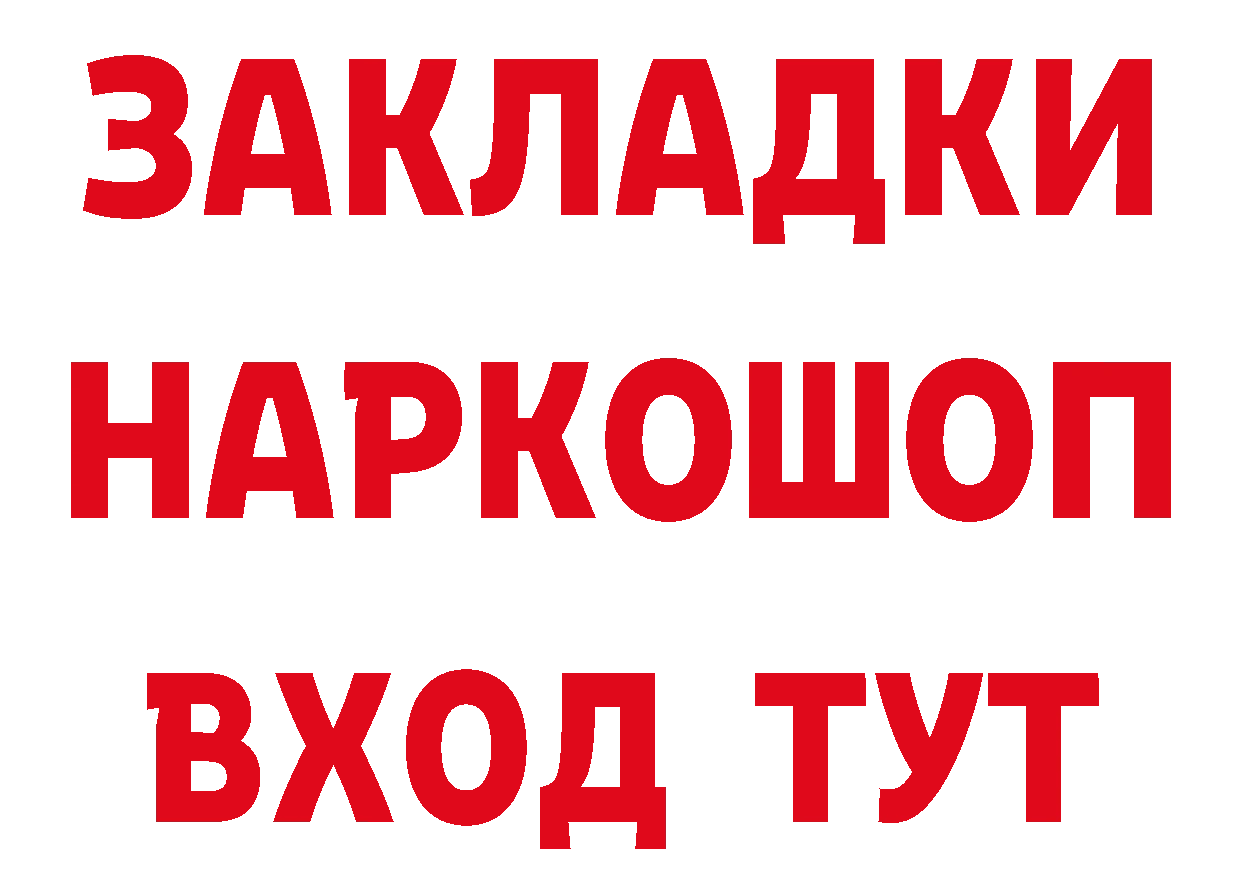 ЗАКЛАДКИ НАРКОШОП ВХОД ТУТ